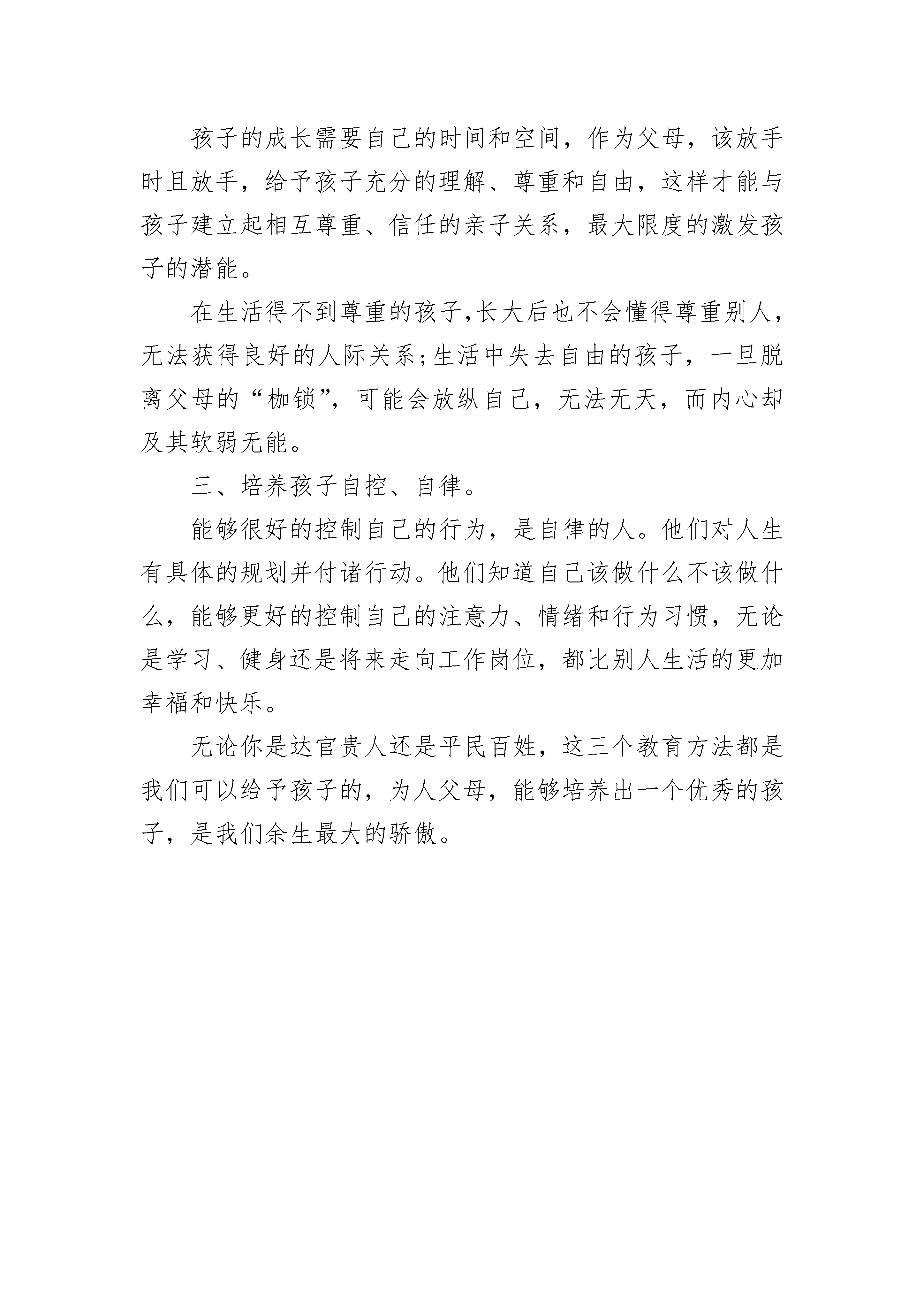 孩子的成长需要自己的时间和空间，作为父母，该放手时且放手，给予孩子充分的理解、尊重和自由，这样才能与孩子建立起相互尊重、信任的亲子关系，最大限度的激发孩子的潜能。

在生活得不到尊重的孩子,长大后也不会懂得尊重别人，无法获得良好的人际关系;生活中失去自由的孩子，一旦脱离父母的“枷锁”，可能会放纵自己，无法无天，而内心却及其软弱无能。

三、培养孩子自控、自律。

能够很好的控制自己的行为，是自律的人。他们对人生有具体的规划并付诸行动。他们知道自己该做什么不该做什么，能够更好的控制自己的注意力、情绪和行为习惯，无论是学习、健身还是将来走向工作岗位，都比别人生活的更加幸福和快乐。

无论你是达官贵人还是平民百姓，这三个教育方法都是我们可以给予孩子的，为人父母，能够培养出一个优秀的孩子，是我们余生最大的骄傲。